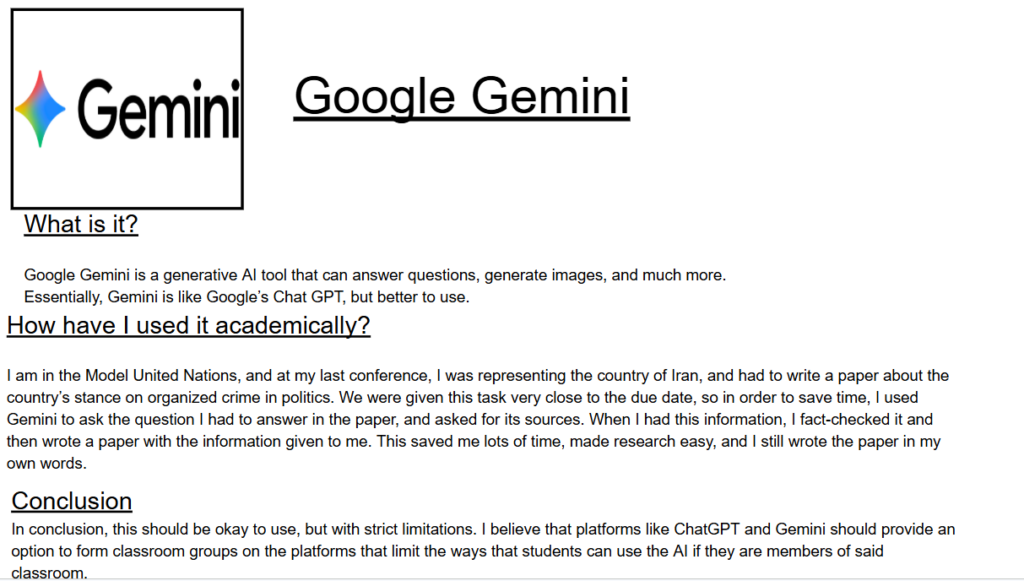 Gemini

Google Gemini

What is it?

Google Gemini is a generative AI tool that can answer questions, generate images, and much more. Essentially, Gemini is like Google's Chat GPT, but better to use.

How have I used it academically?

I am in the Model United Nations, and at my last conference, I was representing the country of Iran, and had to write a paper about the country's stance on organized crime in politics. We were given this task very close to the due date, so in order to save time, I used Gemini to ask the question I had to answer in the paper, and asked for its sources. When I had this information, I fact-checked it and then wrote a paper with the information given to me. This saved me lots of time, made research easy, and I still wrote the paper in my own words.

Conclusion

In conclusion, this should be okay to use, but with strict limitations. I believe that platforms like ChatGPT and Gemini should provide an option to form classroom groups on the platforms that limit the ways that students can use the AI if they are members of said classroom.